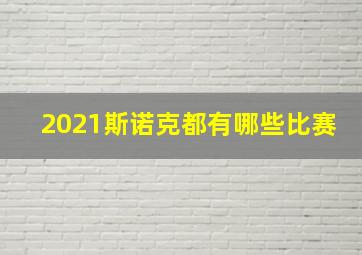 2021斯诺克都有哪些比赛